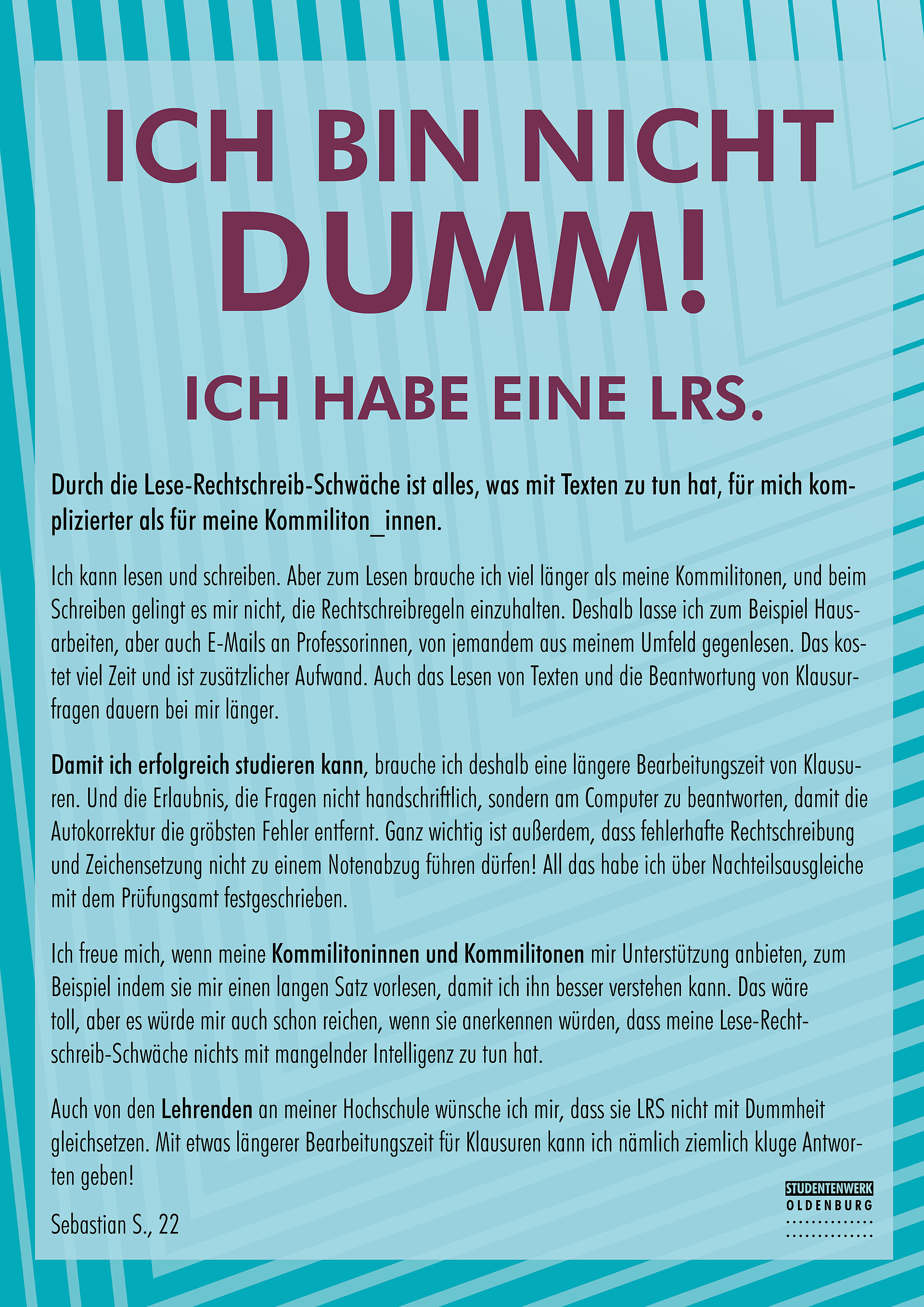 ICH BIN NICHT DUMM!

ICH HABE EINE LRS.

Durch die Lese-Rechtschreib-Schwäche ist alles, was mit Texten zu tun hat, für mich komplizierter als für meine Kommiliton_innen.

Ich kann lesen und schreiben. Aber zum Lesen brauche ich viel länger als meine Kommilitonen, und beim Schreiben gelingt es mir nicht, die Rechtschreibregeln einzuhalten. Deshalb lasse ich zum Beispiel Hausarbeiten, aber auch E-Mails an Professorinnen, von jemandem aus meinem Umfeld gegenlesen. Das kostet viel Zeit und ist zusätzlicher Aufwand. Auch das Lesen von Texten und die Beantwortung von Klausurfragen dauern bei mir länger.

Damit ich erfolgreich studieren kann, brauche ich deshalb eine längere Bearbeitungszeit von Klausuren. Und die Erlaubnis, die Fragen nicht handschriftlich, sondern am Computer zu beantworten, damit die Autokorrektur die gröbsten Fehler entfernt. Ganz wichtig ist außerdem, dass fehlerhafte Rechtschreibung und Zeichensetzung nicht zu einem Notenabzug führen dürfen! All das habe ich über Nachteilsausgleiche mit dem Prüfungsamt festgeschrieben.

Ich freue mich, wenn meine Kommilitoninnen und Kommilitonen mir Unterstützung anbieten, zum Beispiel indem sie mir einen langen Satz vorlesen, damit ich ihn besser verstehen kann. Das wäre toll, aber es würde mir auch schon reichen, wenn sie anerkennen würden, dass meine Lese-Rechtschreib-Schwäche nichts mit mangelnder Intelligenz zu tun hat.

Auch von den Lehrenden an meiner Hochschule wünsche ich mir, dass sie LRS nicht mit Dummheit gleichsetzen. Mit etwas längerer Bearbeitungszeit für Klausuren kann ich nämlich ziemlich kluge Antworten geben!

Sebastian S., 22

STUDENTENWERK OLDENBURG